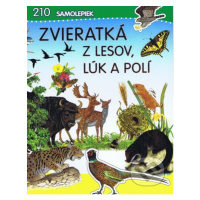 210 SAMOLEPIEK

ZVIERATKÁ
Z LESOV,
LÚK A POLÍ